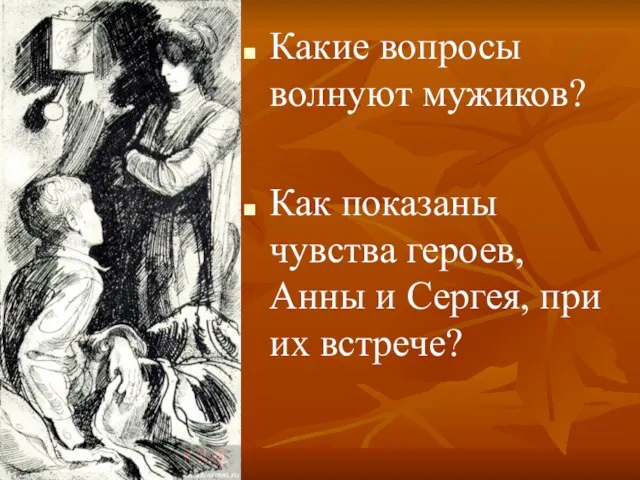 Какие вопросы волнуют мужиков?

Как показаны чувства героев, Анны и Сергея, при их встрече?